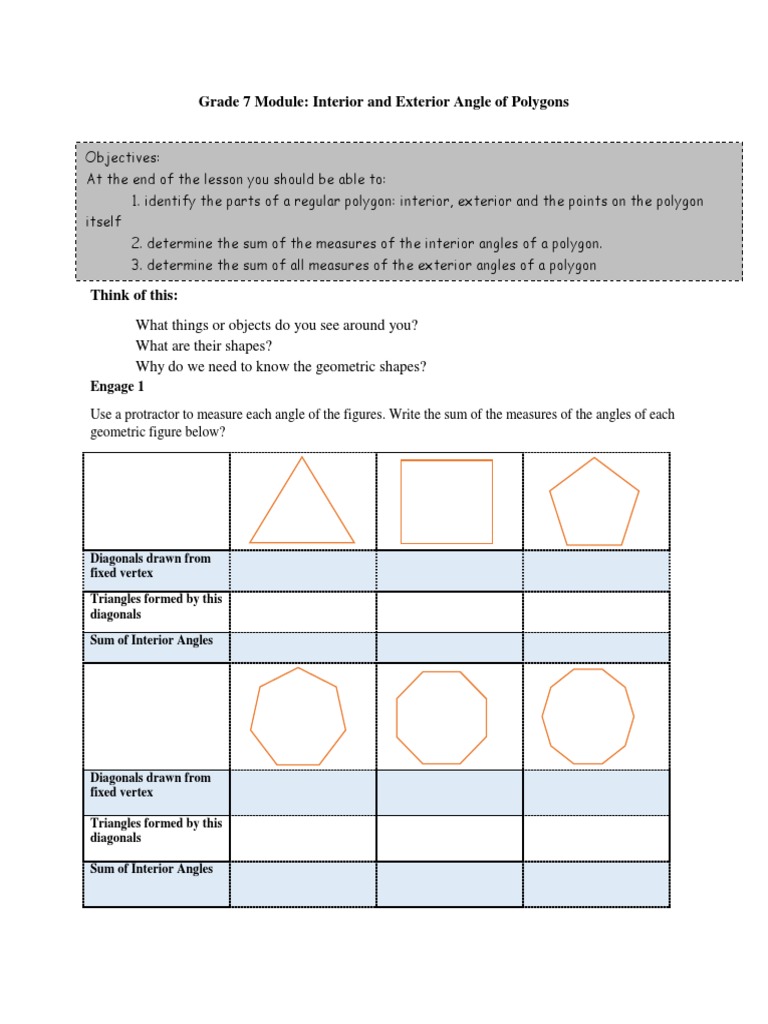 Grade 7 Module: Interior and Exterior Angle of Polygons

Objectives:
At the end of the lesson you should be able to:
1. identify the parts of a regular polygon: interior, exterior and the points on the polygon itself
2. determine the sum of the measures of the interior angles of a polygon.
3. determine the sum of all measures of the exterior angles of a polygon

Think of this:

What things or objects do you see around you?
What are their shapes?
Why do we need to know the geometric shapes?

Engage 1

Use a protractor to measure each angle of the figures. Write the sum of the measures of the angles of each geometric figure below?

| | | | |
|---|---|---|---|
| Diagonals drawn from fixed vertex | | | |
| Triangles formed by this diagonals | | | |
| Sum of Interior Angles | | | |
| | | | |
| Diagonals drawn from fixed vertex | | | |
| Triangles formed by this diagonals | | | |
| Sum of Interior Angles | | | |